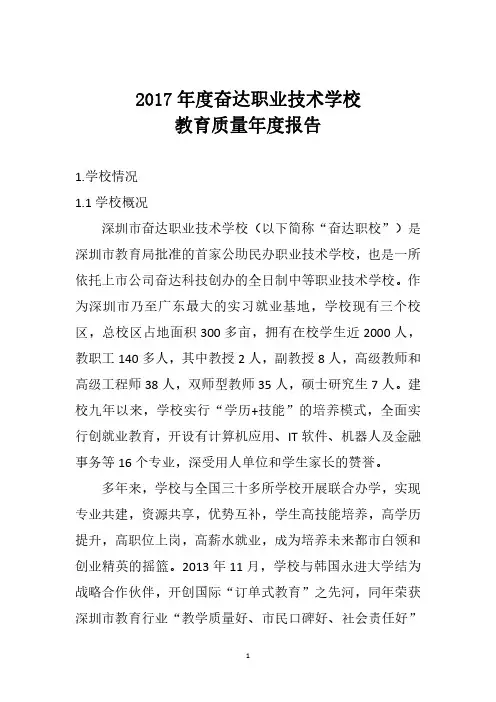 2017 年度奋达职业技术学校
教育质量年度报告

1.学校情况

1.1 学校概况

深圳市奋达职业技术学校（以下简称“奋达职校”）是深圳市教育局批准的首家公助民办职业技术学校，也是一所依托上市公司奋达科技创办的全日制中等职业技术学校。作为深圳市乃至广东最大的实习就业基地，学校现有三个校区，总校区占地面积 300 多亩，拥有在校学生近 2000 人，教职工 140 多人，其中教授 2 人，副教授 8 人，高级教师和高级工程师 38 人，双师型教师 35 人，硕士研究生 7 人。建校九年以来，学校实行“学历+技能”的培养模式，全面实行创就业教育，开设有计算机应用、IT 软件、机器人及金融事务等 16 个专业，深受用人单位和学生家长的赞誉。

多年来，学校与全国三十多所学校开展联合办学，实现专业共建，资源共享，优势互补，学生高技能培养，高学历提升，高职位上岗，高薪水就业，成为培养未来都市白领和创业精英的摇篮。2013 年 11 月，学校与韩国永进大学结为战略合作伙伴，开创国际“订单式教育”之先河，同年荣获深圳市教育行业“教学质量好、市民口碑好、社会责任好”

1